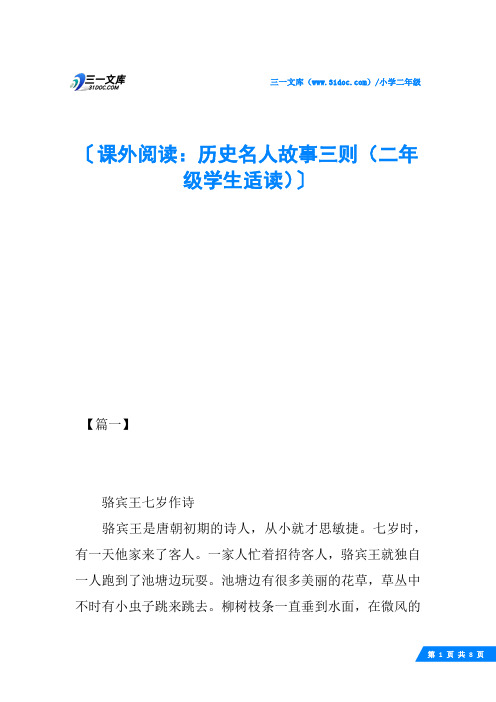 三一文库
31DOC.COM

三一文库（www.31doc.com）/小学二年级

〔课外阅读：历史名人故事三则（二年级学生适读）〕

【篇一】

骆宾王七岁作诗

骆宾王是唐朝初期的诗人，从小就才思敏捷。七岁时，有一天他家来了客人。一家人忙着招待客人，骆宾王就独自一人跑到了池塘边玩耍。池塘边有很多美丽的花草，草丛中不时有小虫子跳来跳去。柳树枝条一直垂到水面，在微风的

第 1 页 共 8 页